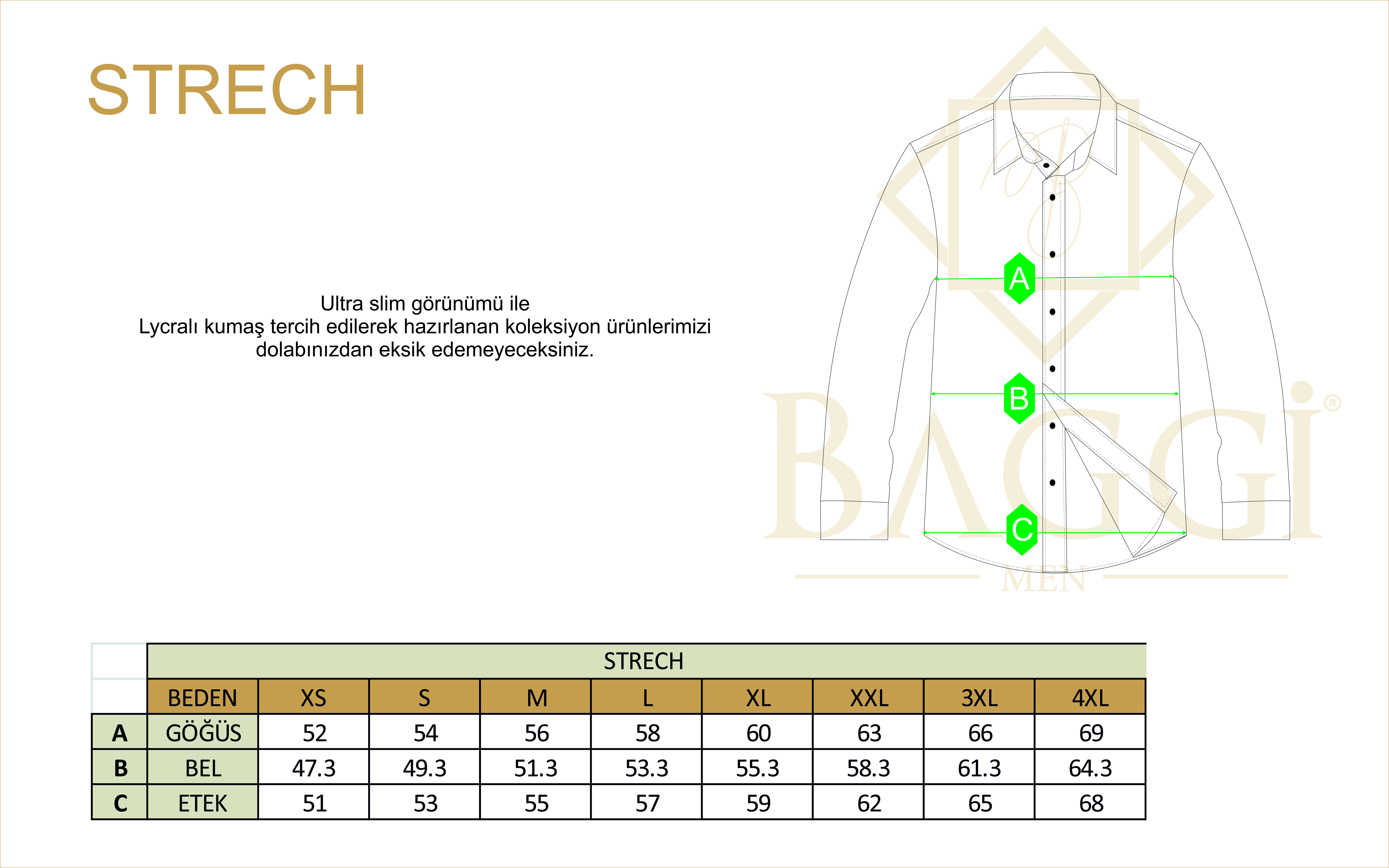 STRECH

Ultra slim görünümü ile
Lycralı kumaş tercih edilerek hazırlanan koleksiyon ürünlerimizi dolabınızdan eksik edemeyeceksiniz.

A

B

C

BAGGİ®
MEN

| | STRECH | | | | | | | | |
|---|---|---|---|---|---|---|---|---|---|
| | BEDEN | XS | S | M | L | XL | XXL | 3XL | 4XL |
| A | GÖĞÜS | 52 | 54 | 56 | 58 | 60 | 63 | 66 | 69 |
| B | BEL | 47.3 | 49.3 | 51.3 | 53.3 | 55.3 | 58.3 | 61.3 | 64.3 |
| C | ETEK | 51 | 53 | 55 | 57 | 59 | 62 | 65 | 68 |